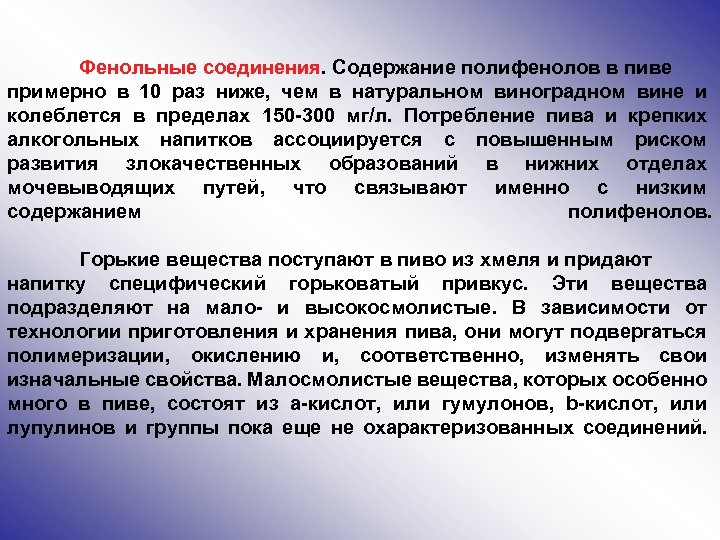 Фенольные соединения. Содержание полифенолов в пиве примерно в 10 раз ниже, чем в натуральном виноградном вине и колеблется в пределах 150-300 мг/л. Потребление пива и крепких алкогольных напитков ассоциируется с повышенным риском развития злокачественных образований в нижних отделах мочевыводящих путей, что связывают именно с низким содержанием полифенолов.

Горькие вещества поступают в пиво из хмеля и придают напитку специфический горьковатый привкус. Эти вещества подразделяют на мало- и высокосмолистые. В зависимости от технологии приготовления и хранения пива, они могут подвергаться полимеризации, окислению и, соответственно, изменять свои изначальные свойства. Малосмолистые вещества, которых особенно много в пиве, состоят из а-кислот, или гумулонов, b-кислот, или лупулинов и группы пока еще не охарактеризованных соединений.